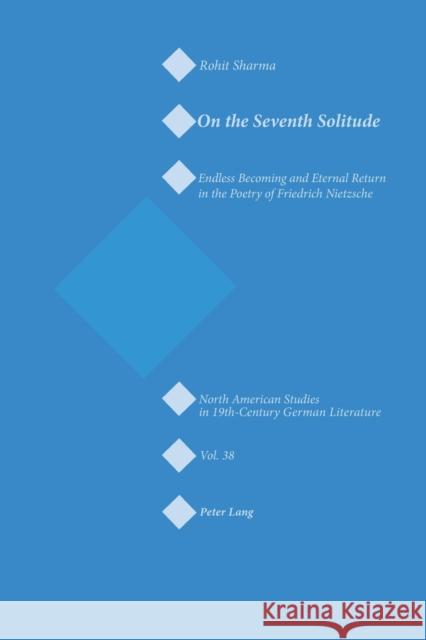 Rohit Sharma

On the Seventh Solitude

Endless Becoming and Eternal Return in the Poetry of Friedrich Nietzsche

North American Studies in 19th-Century German Literature

Vol. 38

Peter Lang